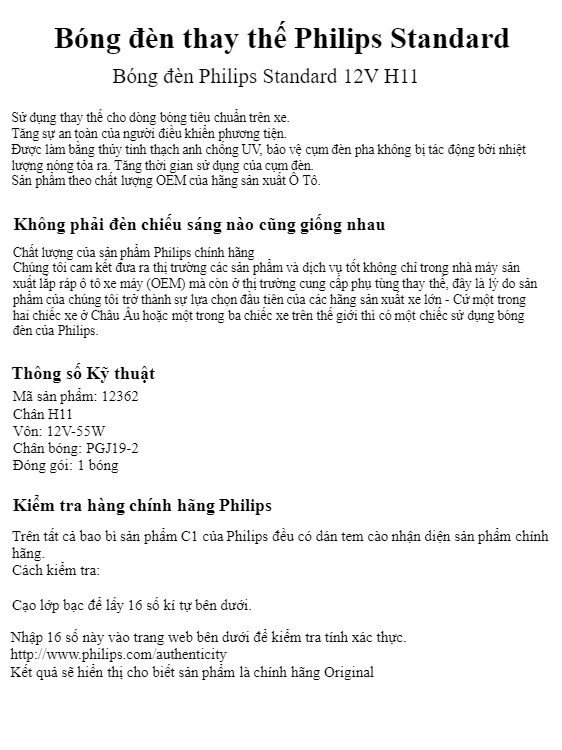 Bóng đèn thay thế Philips Standard

Bóng đèn Philips Standard 12V H11

Sử dụng thay thế cho dòng bóng tiêu chuẩn trên xe.
Tăng sự an toàn của người điều khiển phương tiện.
Được làm bằng thủy tinh thạch anh chống UV, bảo vệ cụm đèn pha không bị tác động bởi nhiệt lượng nóng tỏa ra. Tăng thời gian sử dụng của cụm đèn.
Sản phẩm theo chất lượng OEM của hãng sản xuất Ô Tô.

Không phải đèn chiếu sáng nào cũng giống nhau

Chất lượng của sản phẩm Philips chính hãng
Chúng tôi cam kết đưa ra thị trường các sản phẩm và dịch vụ tốt không chỉ trong nhà máy sản xuất lắp ráp ô tô xe máy (OEM) mà còn ở thị trường cung cấp phụ tùng thay thế, đây là lý do sản phẩm của chúng tôi trở thành sự lựa chọn đầu tiên của các hãng sản xuất xe lớn - Cứ một trong hai chiếc xe ở Châu Âu hoặc một trong ba chiếc xe trên thế giới thì có một chiếc sử dụng bóng đèn của Philips.

Thông số Kỹ thuật

Mã sản phẩm: 12362
Chân H11
Vôn: 12V-55W
Chân bóng: PGJ19-2
Đóng gói: 1 bóng

Kiểm tra hàng chính hãng Philips

Trên tất cả bao bì sản phẩm C1 của Philips đều có dán tem cào nhận diện sản phẩm chính hãng.
Cách kiểm tra:

Cạo lớp bạc để lấy 16 số kí tự bên dưới.

Nhập 16 số này vào trang web bên dưới để kiểm tra tính xác thực.
http://www.philips.com/authenticity
Kết quả sẽ hiển thị cho biết sản phẩm là chính hãng Original